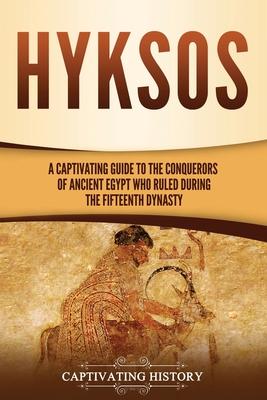 HYKSOS

A CAPTIVATING GUIDE TO THE CONQUERORS OF ANCIENT EGYPT WHO RULED DURING THE FIFTEENTH DYNASTY

CAPTIVATING HISTORY